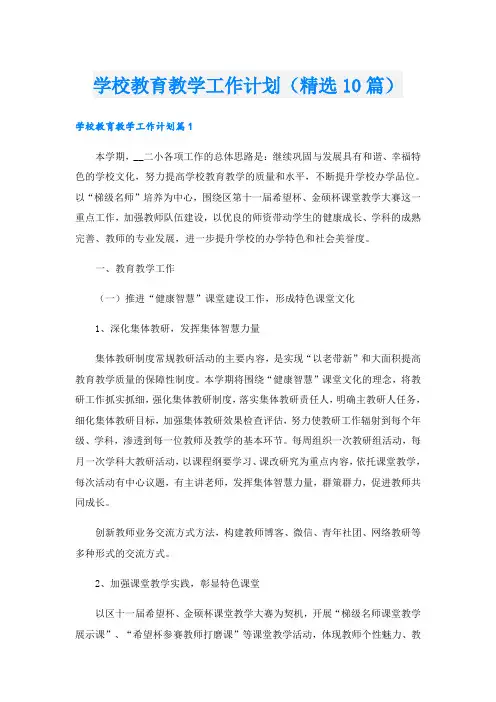 学校教育教学工作计划（精选10篇）

学校教育教学工作计划篇1

本学期，__二小各项工作的总体思路是：继续巩固与发展具有和谐、幸福特色的学校文化，努力提高学校教育教学的质量和水平，不断提升学校办学品位。以“梯级名师”培养为中心，围绕区第十一届希望杯、金硕杯课堂教学大赛这一重点工作，加强教师队伍建设，以优良的师资带动学生的健康成长、学科的成熟完善、教师的专业发展，进一步提升学校的办学特色和社会美誉度。

一、教育教学工作

（一）推进“健康智慧”课堂建设工作，形成特色课堂文化

1、深化集体教研，发挥集体智慧力量

集体教研制度常规教研活动的主要内容，是实现“以老带新”和大面积提高教育教学质量的保障性制度。本学期将围绕“健康智慧”课堂文化的理念，将教研工作抓实抓细，强化集体教研制度，落实集体教研责任人，明确主教研人任务，细化集体教研目标，加强集体教研效果检查评估，努力使教研工作辐射到每个年级、学科，渗透到每一位教师及教学的基本环节。每周组织一次教研组活动，每月一次学科大教研活动，以课程纲要学习、课改研究为重点内容，依托课堂教学，每次活动有中心议题，有主讲老师，发挥集体智慧力量，群策群力，促进教师共同成长。

创新教师业务交流方式方法，构建教师博客、微信、青年社团、网络教研等多种形式的交流方式。

2、加强课堂教学实践，彰显特色课堂

以区十一届希望杯、金硕杯课堂教学大赛为契机，开展“梯级名师课堂教学展示课”、“希望杯参赛教师打磨课”等课堂教学活动，体现教师个性魅力、教